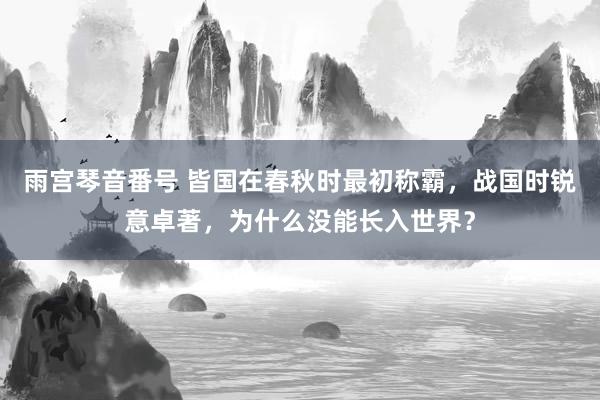 雨宫琴音番号 皆国在春秋时最初称霸，战国时锐意卓著，为什么没能长入世界？